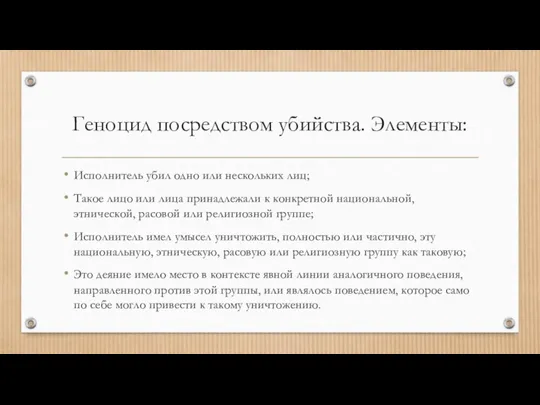 Геноцид посредством убийства. Элементы:

• Исполнитель убил одно или нескольких лиц;

• Такое лицо или лица принадлежали к конкретной национальной, этнической, расовой или религиозной группе;

• Исполнитель имел умысел уничтожить, полностью или частично, эту национальную, этническую, расовую или религиозную группу как таковую;

• Это деяние имело место в контексте явной линии аналогичного поведения, направленного против этой группы, или являлось поведением, которое само по себе могло привести к такому уничтожению.